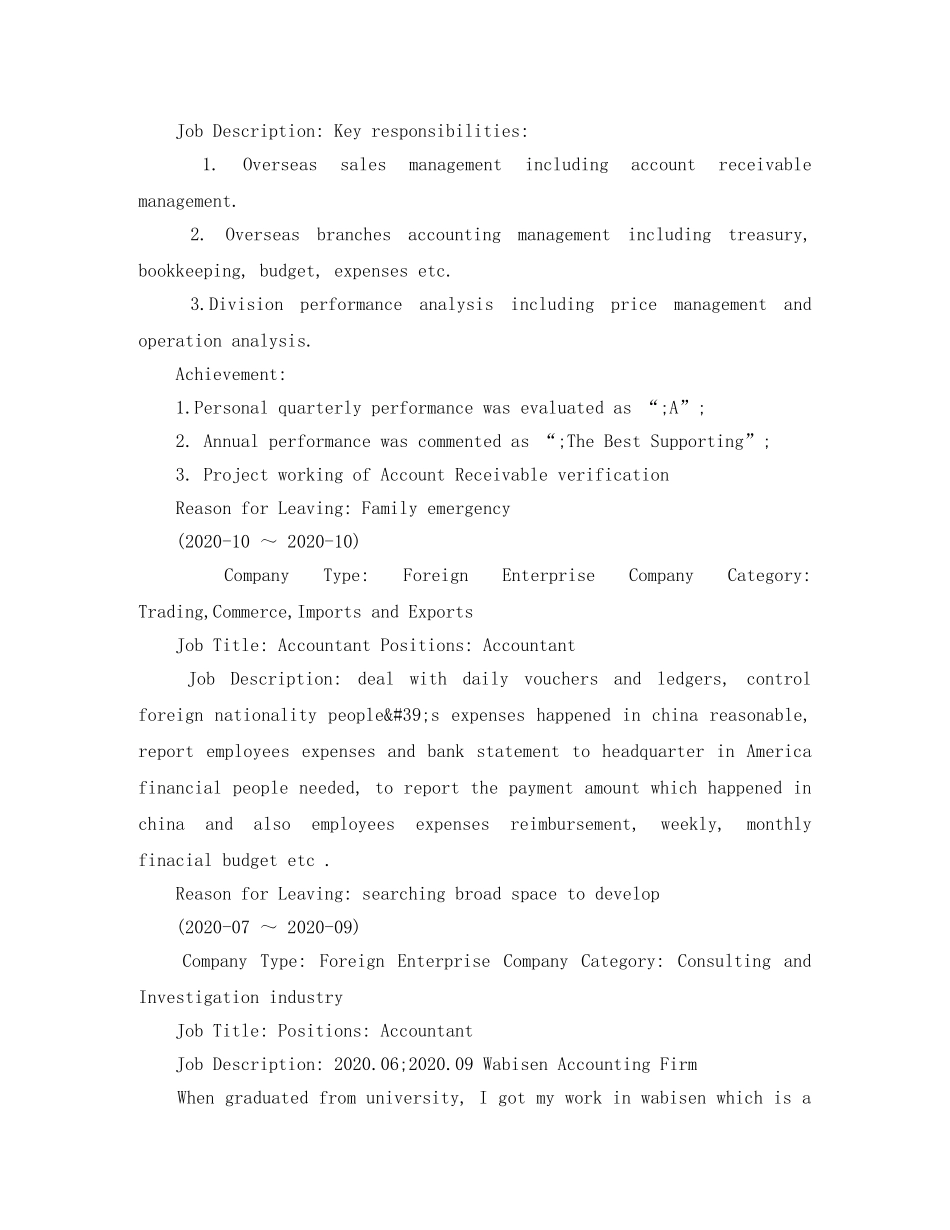 Job Description: Key responsibilities:

1. Overseas sales management including account receivable management.

2. Overseas branches accounting management including treasury, bookkeeping, budget, expenses etc.

3.Division performance analysis including price management and operation analysis.

Achievement:

1.Personal quarterly performance was evaluated as “;A”;

2. Annual performance was commented as “;The Best Supporting”;

3. Project working of Account Receivable verification

Reason for Leaving: Family emergency

(2020-10 ～ 2020-10)

Company Type: Foreign Enterprise Company Category: Trading,Commerce,Imports and Exports

Job Title: Accountant Positions: Accountant

Job Description: deal with daily vouchers and ledgers, control foreign nationality people&#39;s expenses happened in china reasonable, report employees expenses and bank statement to headquarter in America financial people needed, to report the payment amount which happened in china and also employees expenses reimbursement, weekly, monthly finacial budget etc .

Reason for Leaving: searching broad space to develop

(2020-07 ～ 2020-09)

Company Type: Foreign Enterprise Company Category: Consulting and Investigation industry

Job Title: Positions: Accountant

Job Description: 2020.06;2020.09 Wabisen Accounting Firm

When graduated from university, I got my work in wabisen which is a